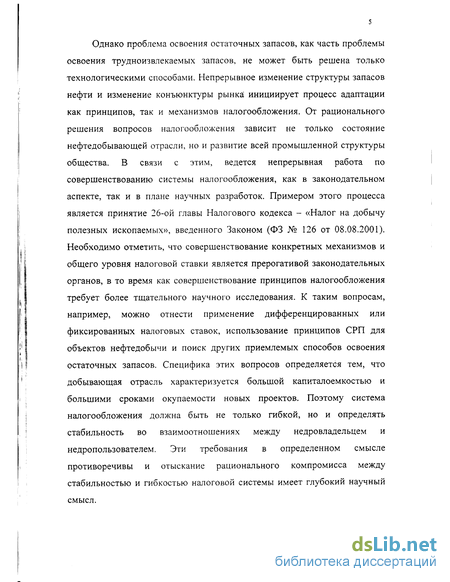 5

Однако проблема освоения остаточных запасов, как часть проблемы освоения трудноизвлекаемых запасов, не может быть решена только технологическими способами. Непрерывное изменение структуры запасов нефти и изменение конъюнктуры рынка инициирует процесс адаптации как принципов, так и механизмов налогообложения. От рационального решения вопросов налогообложения зависит не только состояние нефтедобывающей отрасли, но и развитие всей промышленной структуры общества. В связи с этим, ведется непрерывная работа по совершенствованию системы налогообложения, как в законодательном аспекте, так и в плане научных разработок. Примером этого процесса является принятие 26-ой главы Налогового кодекса – «Налог на добычу полезных ископаемых», введенного Законом (ФЗ № 126 от 08.08.2001). Необходимо отметить, что совершенствование конкретных механизмов и общего уровня налоговой ставки является прерогативой законодательных органов, в то время как совершенствование принципов налогообложения требует более тщательного научного исследования. К таким вопросам, например, можно отнести применение дифференцированных или фиксированных налоговых ставок, использование принципов СРП для объектов нефтедобычи и поиск других приемлемых способов освоения остаточных запасов. Специфика этих вопросов определяется тем, что добывающая отрасль характеризуется большой капиталоемкостью и большими сроками окупаемости новых проектов. Поэтому система налогообложения должна быть не только гибкой, но и определять стабильность во взаимоотношениях между недровладельцем и недропользователем. Эти требования в определенном смысле противоречивы и отыскание рационального компромисса между стабильностью и гибкостью налоговой системы имеет глубокий научный смысл.

dsLib.net
библиотека диссертаций